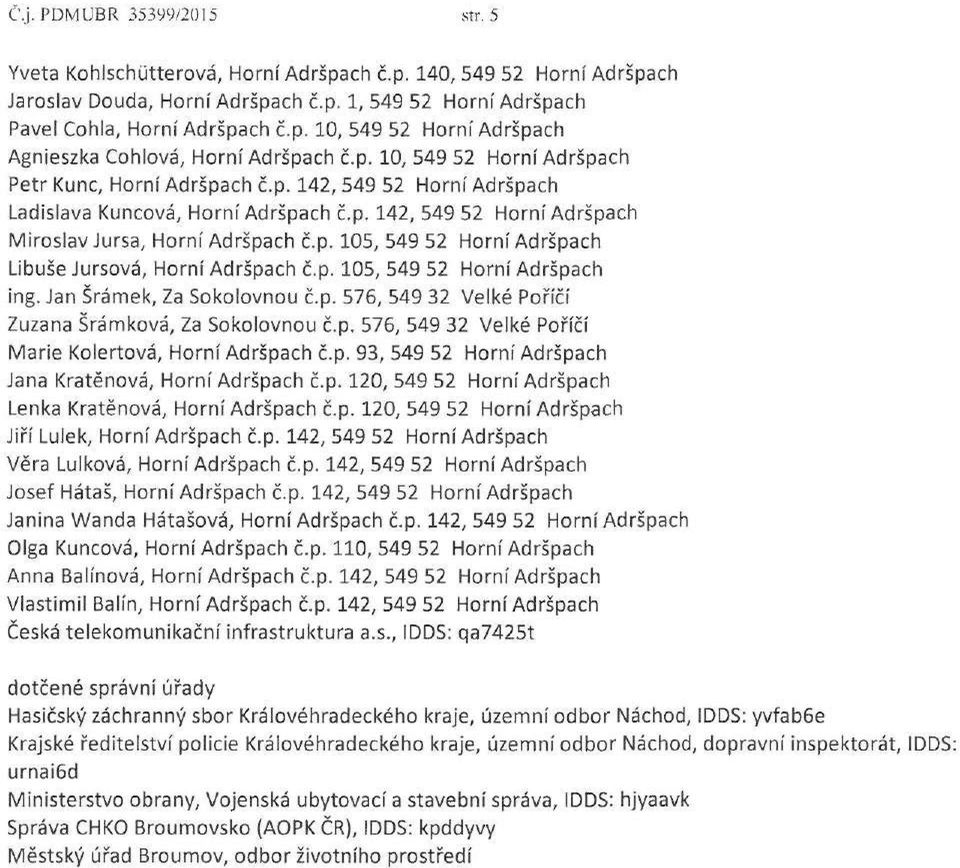 Č.j. PDMUBR 35399/2015 str. 5

Yveta Kohlschütterová, Horní Adršpach č.p. 140, 549 52 Horní Adršpach
Jaroslav Douda, Horní Adršpach č.p. 1, 549 52 Horní Adršpach
Pavel Cohla, Horní Adršpach č.p. 10, 549 52 Horní Adršpach
Agnieszka Cohlová, Horní Adršpach č.p. 10, 549 52 Horní Adršpach
Petr Kunc, Horní Adršpach č.p. 142, 549 52 Horní Adršpach
Ladislava Kuncová, Horní Adršpach č.p. 142, 549 52 Horní Adršpach
Miroslav Jursa, Horní Adršpach č.p. 105, 549 52 Horní Adršpach
Libuše Jursová, Horní Adršpach č.p. 105, 549 52 Horní Adršpach
ing. Jan Šrámek, Za Sokolovnou č.p. 576, 549 32 Velké Poříčí
Zuzana Šrámková, Za Sokolovnou č.p. 576, 549 32 Velké Poříčí
Marie Kolertová, Horní Adršpach č.p. 93, 549 52 Horní Adršpach
Jana Kratěnová, Horní Adršpach č.p. 120, 549 52 Horní Adršpach
Lenka Kratěnová, Horní Adršpach č.p. 120, 549 52 Horní Adršpach
Jiří Lulek, Horní Adršpach č.p. 142, 549 52 Horní Adršpach
Věra Lulková, Horní Adršpach č.p. 142, 549 52 Horní Adršpach
Josef Hátaš, Horní Adršpach č.p. 142, 549 52 Horní Adršpach
Janina Wanda Hátašová, Horní Adršpach č.p. 142, 549 52 Horní Adršpach
Olga Kuncová, Horní Adršpach č.p. 110, 549 52 Horní Adršpach
Anna Balínová, Horní Adršpach č.p. 142, 549 52 Horní Adršpach
Vlastimil Balín, Horní Adršpach č.p. 142, 549 52 Horní Adršpach
Česká telekomunikační infrastruktura a.s., IDDS: qa7425t

dotčené správní úřady
Hasičský záchranný sbor Královéhradeckého kraje, územní odbor Náchod, IDDS: yvfab6e
Krajské ředitelství policie Královéhradeckého kraje, územní odbor Náchod, dopravní inspektorát, IDDS: urnai6d
Ministerstvo obrany, Vojenská ubytovací a stavební správa, IDDS: hjyaavk
Správa CHKO Broumovsko (AOPK ČR), IDDS: kpddyvy
Městský úřad Broumov, odbor životního prostředí